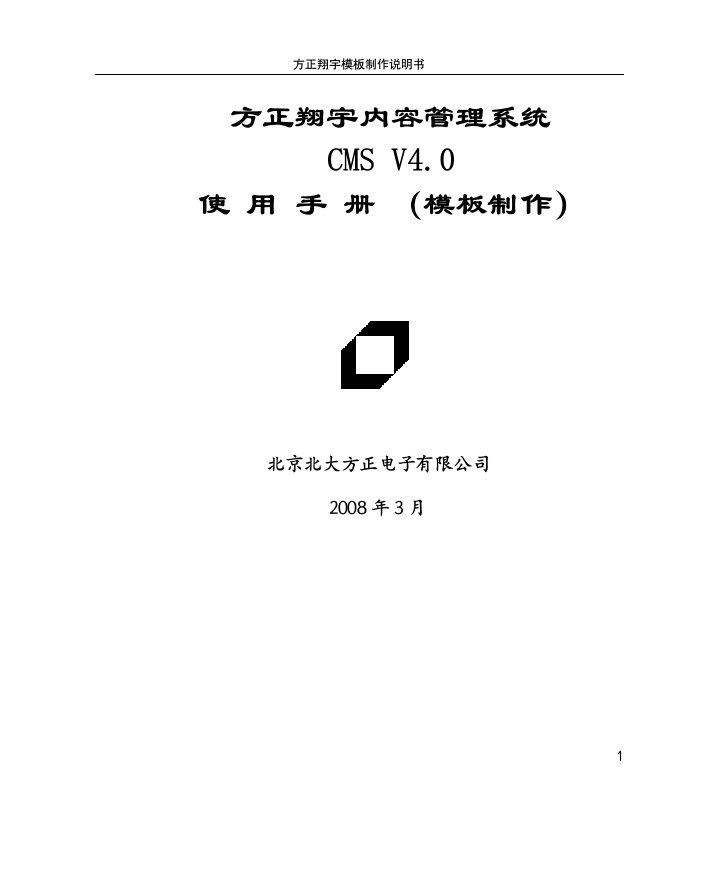 方正翔宇模板制作说明书

方正翔宇内容管理系统

CMS V4.0

使 用 手 册 （模板制作）

北京北大方正电子有限公司

2008 年 3 月

1